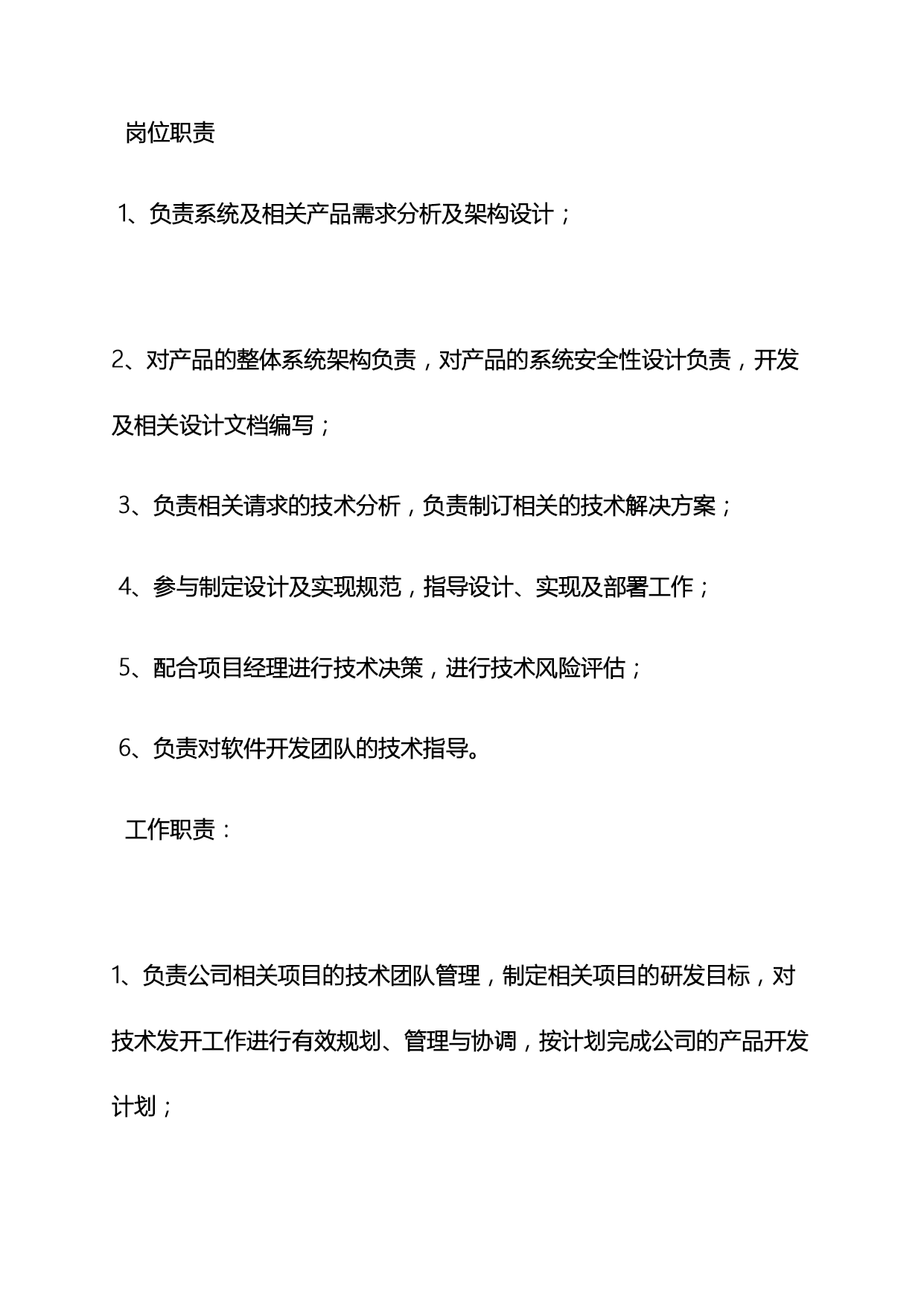 岗位职责

1、负责系统及相关产品需求分析及架构设计；

2、对产品的整体系统架构负责，对产品的系统安全性设计负责，开发及相关设计文档编写；

3、负责相关请求的技术分析，负责制订相关的技术解决方案；

4、参与制定设计及实现规范，指导设计、实现及部署工作；

5、配合项目经理进行技术决策，进行技术风险评估；

6、负责对软件开发团队的技术指导。

工作职责：

1、负责公司相关项目的技术团队管理，制定相关项目的研发目标，对技术发开工作进行有效规划、管理与协调，按计划完成公司的产品开发计划；